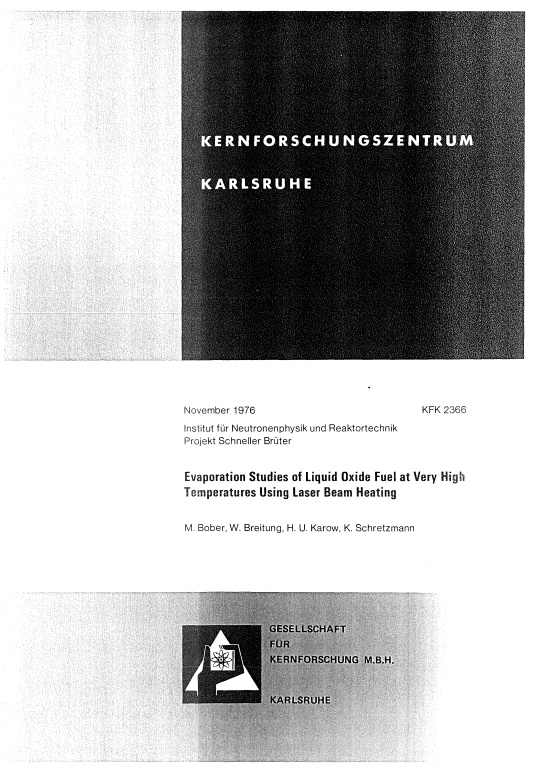 KERNFORSCHUNGSZENTRUM

KARLSRUHE

November 1976 KFK 2366

Institut für Neutronenphysik und Reaktortechnik
Projekt Schneller Brüter

Evaporation Studies of Liquid Oxide Fuel at Very High Temperatures Using Laser Beam Heating

M. Bober, W. Breitung, H. U. Karow, K. Schretzmann

GESELLSCHAFT
FÜR
KERNFORSCHUNG M.B.H.

KARLSRUHE